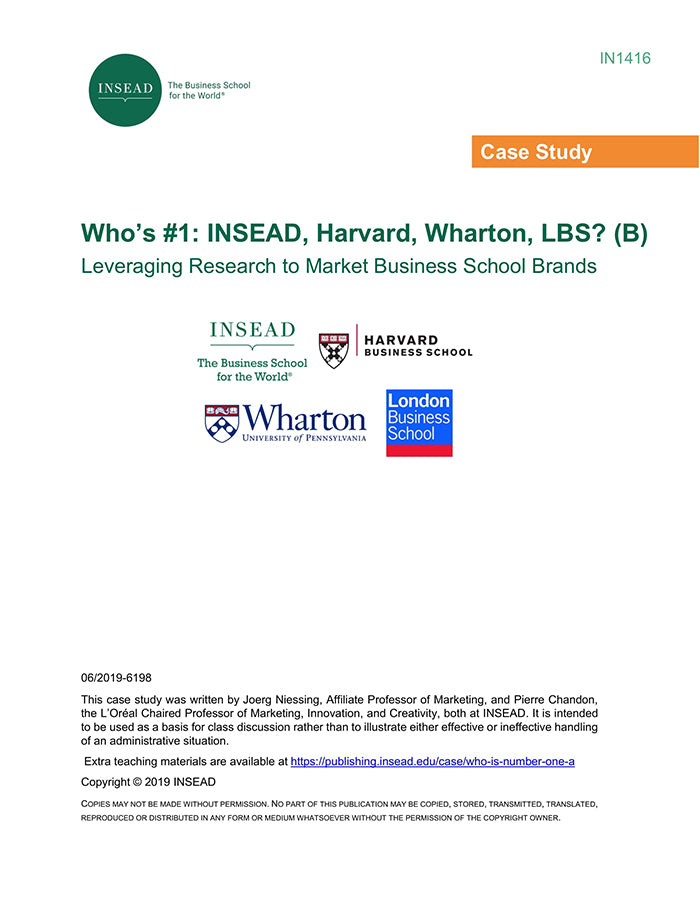 INSEAD The Business School for the World®

IN1416

Case Study

Who's #1: INSEAD, Harvard, Wharton, LBS? (B)

Leveraging Research to Market Business School Brands

INSEAD The Business School for the World®

HARVARD BUSINESS SCHOOL

Wharton UNIVERSITY of PENNSYLVANIA

London Business School

06/2019-6198

This case study was written by Joerg Niessing, Affiliate Professor of Marketing, and Pierre Chandon, the L'Oréal Chaired Professor of Marketing, Innovation, and Creativity, both at INSEAD. It is intended to be used as a basis for class discussion rather than to illustrate either effective or ineffective handling of an administrative situation.

Extra teaching materials are available at https://publishing.insead.edu/case/who-is-number-one-a

Copyright © 2019 INSEAD

COPIES MAY NOT BE MADE WITHOUT PERMISSION. NO PART OF THIS PUBLICATION MAY BE COPIED, STORED, TRANSMITTED, TRANSLATED, REPRODUCED OR DISTRIBUTED IN ANY FORM OR MEDIUM WHATSOEVER WITHOUT THE PERMISSION OF THE COPYRIGHT OWNER.